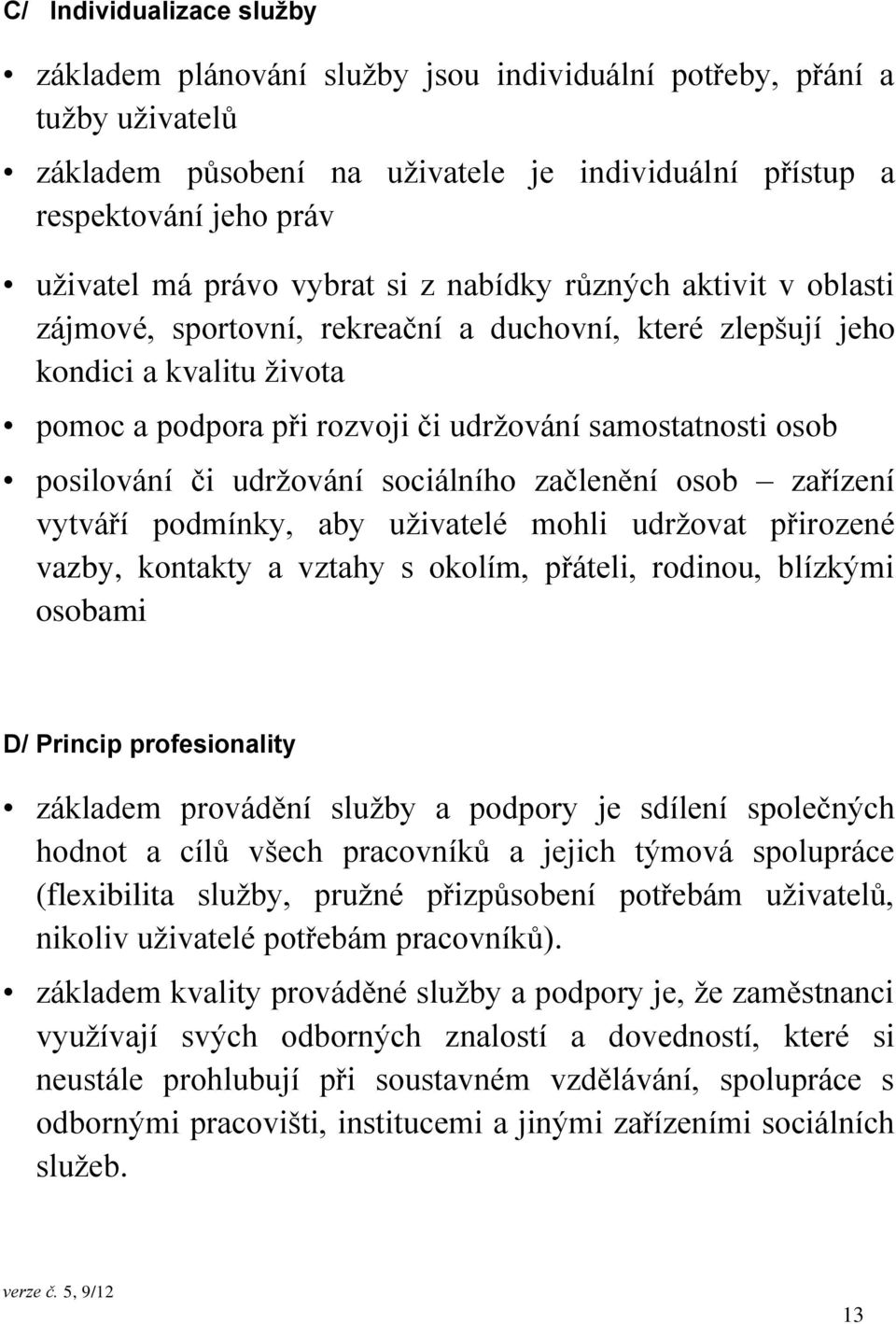 C/ Individualizace služby

• základem plánování služby jsou individuální potřeby, přání a tužby uživatelů

• základem působení na uživatele je individuální přístup a respektování jeho práv

• uživatel má právo vybrat si z nabídky různých aktivit v oblasti zájmové, sportovní, rekreační a duchovní, které zlepšují jeho kondici a kvalitu života

• pomoc a podpora při rozvoji či udržování samostatnosti osob

• posilování či udržování sociálního začlenění osob – zařízení vytváří podmínky, aby uživatelé mohli udržovat přirozené vazby, kontakty a vztahy s okolím, přáteli, rodinou, blízkými osobami

D/ Princip profesionality

• základem provádění služby a podpory je sdílení společných hodnot a cílů všech pracovníků a jejich týmová spolupráce (flexibilita služby, pružné přizpůsobení potřebám uživatelů, nikoliv uživatelé potřebám pracovníků).

• základem kvality prováděné služby a podpory je, že zaměstnanci využívají svých odborných znalostí a dovedností, které si neustále prohlubují při soustavném vzdělávání, spolupráce s odbornými pracovišti, institucemi a jinými zařízeními sociálních služeb.

verze č. 5, 9/12

13